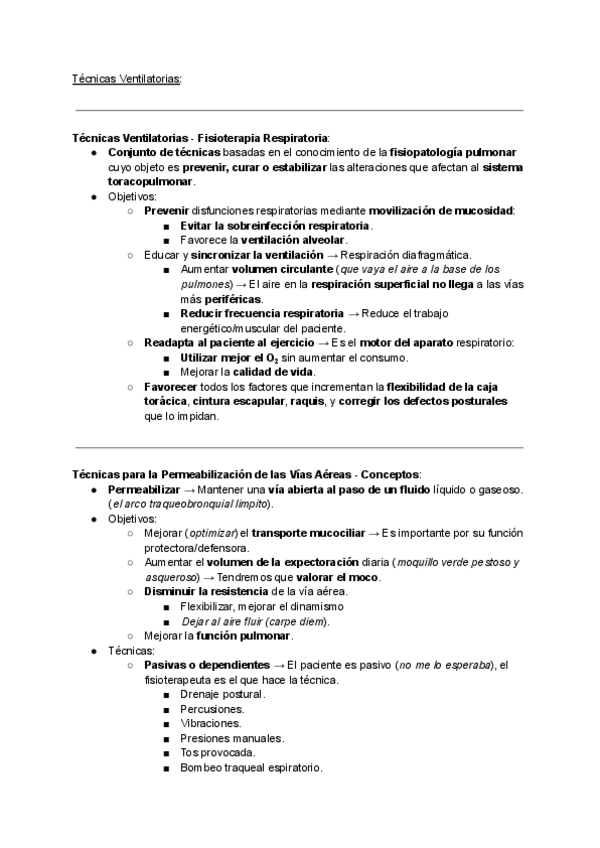 Técnicas Ventilatorias:

Técnicas Ventilatorias - Fisioterapia Respiratoria:
● Conjunto de técnicas basadas en el conocimiento de la fisiopatología pulmonar cuyo objeto es prevenir, curar o estabilizar las alteraciones que afectan al sistema toracopulmonar.
● Objetivos:
○ Prevenir disfunciones respiratorias mediante movilización de mucosidad:
■ Evitar la sobreinfección respiratoria.
■ Favorece la ventilación alveolar.
○ Educar y sincronizar la ventilación → Respiración diafragmática.
■ Aumentar volumen circulante (que vaya el aire a la base de los pulmones) → El aire en la respiración superficial no llega a las vías más periféricas.
■ Reducir frecuencia respiratoria → Reduce el trabajo energético/muscular del paciente.
○ Readapta al paciente al ejercicio → Es el motor del aparato respiratorio:
■ Utilizar mejor el $O_2$ sin aumentar el consumo.
■ Mejorar la calidad de vida.
○ Favorecer todos los factores que incrementan la flexibilidad de la caja torácica, cintura escapular, raquis, y corregir los defectos posturales que lo impidan.

Técnicas para la Permeabilización de las Vías Aéreas - Conceptos:
● Permeabilizar → Mantener una vía abierta al paso de un fluido líquido o gaseoso. (el arco traqueobronquial limpito).
● Objetivos:
○ Mejorar (optimizar) el transporte mucociliar → Es importante por su función protectora/defensora.
○ Aumentar el volumen de la expectoración diaria (moquillo verde pestoso y asqueroso) → Tendremos que valorar el moco.
○ Disminuir la resistencia de la vía aérea.
■ Flexibilizar, mejorar el dinamismo
■ Dejar al aire fluir (carpe diem).
○ Mejorar la función pulmonar.
● Técnicas:
○ Pasivas o dependientes → El paciente es pasivo (no me lo esperaba), el fisioterapeuta es el que hace la técnica.
■ Drenaje postural.
■ Percusiones.
■ Vibraciones.
■ Presiones manuales.
■ Tos provocada.
■ Bombeo traqueal espiratorio.